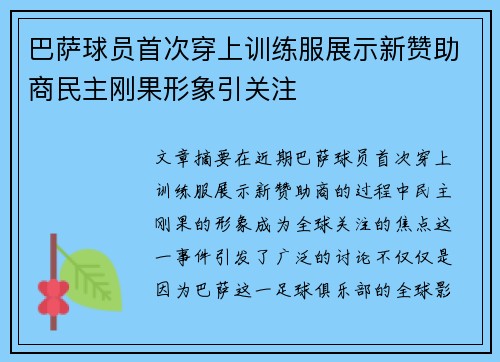 巴萨球员首次穿上训练服展示新赞助商民主刚果形象引关注

文章摘要在近期巴萨球员首次穿上训练服展示新赞助商的过程中民主刚果的形象成为全球关注的焦点这一事件引发了广泛的讨论不仅仅是因为巴萨这一足球俱乐部的全球影